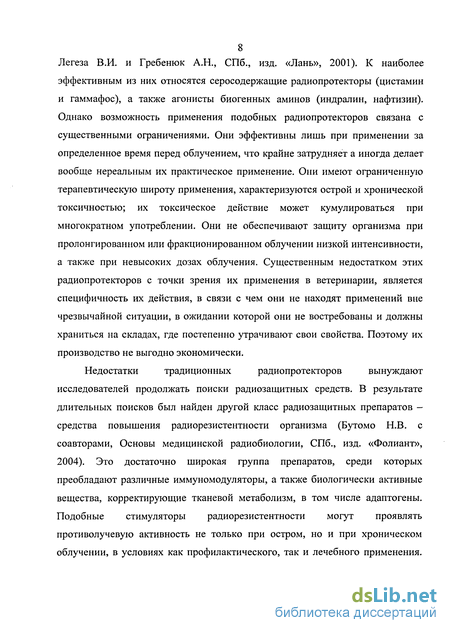 8

Легеза В.И. и Гребенюк А.Н., СПб., изд. «Лань», 2001). К наиболее эффективным из них относятся серосодержащие радиопротекторы (цистамин и гаммафос), а также агонисты биогенных аминов (индралин, нафтизин). Однако возможность применения подобных радиопротекторов связана с существенными ограничениями. Они эффективны лишь при применении за определенное время перед облучением, что крайне затрудняет а иногда делает вообще нереальным их практическое применение. Они имеют ограниченную терапевтическую широту применения, характеризуются острой и хронической токсичностью; их токсическое действие может кумулироваться при многократном употреблении. Они не обеспечивают защиту организма при пролонгированном или фракционированном облучении низкой интенсивности, а также при невысоких дозах облучения. Существенным недостатком этих радиопротекторов с точки зрения их применения в ветеринарии, является специфичность их действия, в связи с чем они не находят применений вне чрезвычайной ситуации, в ожидании которой они не востребованы и должны храниться на складах, где постепенно утрачивают свои свойства. Поэтому их производство не выгодно экономически.

Недостатки традиционных радиопротекторов вынуждают исследователей продолжать поиски радиозащитных средств. В результате длительных поисков был найден другой класс радиозащитных препаратов – средства повышения радиорезистентности организма (Бутомо Н.В. с соавторами, Основы медицинской радиобиологии, СПб., изд. «Фолиант», 2004). Это достаточно широкая группа препаратов, среди которых преобладают различные иммуномодуляторы, а также биологически активные вещества, корректирующие тканевой метаболизм, в том числе адаптогены. Подобные стимуляторы радиорезистентности могут проявлять противолучевую активность не только при остром, но и при хроническом облучении, в условиях как профилактического, так и лечебного применения.

dsLib.net
библиотека диссертаций